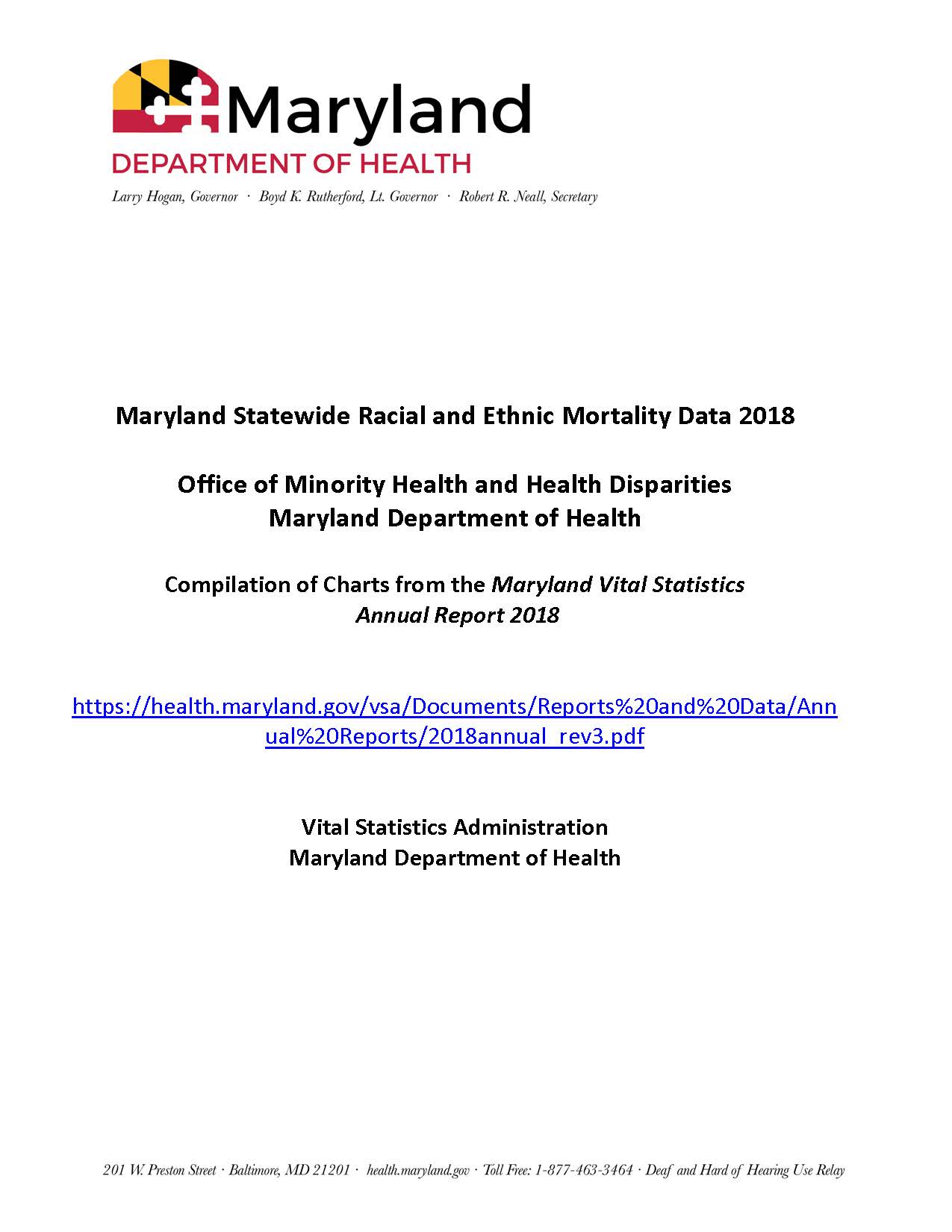 Maryland
DEPARTMENT OF HEALTH
Larry Hogan, Governor · Boyd K. Rutherford, Lt. Governor · Robert R. Neall, Secretary

Maryland Statewide Racial and Ethnic Mortality Data 2018

Office of Minority Health and Health Disparities
Maryland Department of Health

Compilation of Charts from the Maryland Vital Statistics Annual Report 2018

https://health.maryland.gov/vsa/Documents/Reports%20and%20Data/Annual%20Reports/2018annual_rev3.pdf

Vital Statistics Administration
Maryland Department of Health

201 W. Preston Street · Baltimore, MD 21201 · health.maryland.gov · Toll Free: 1-877-463-3464 · Deaf and Hard of Hearing Use Relay